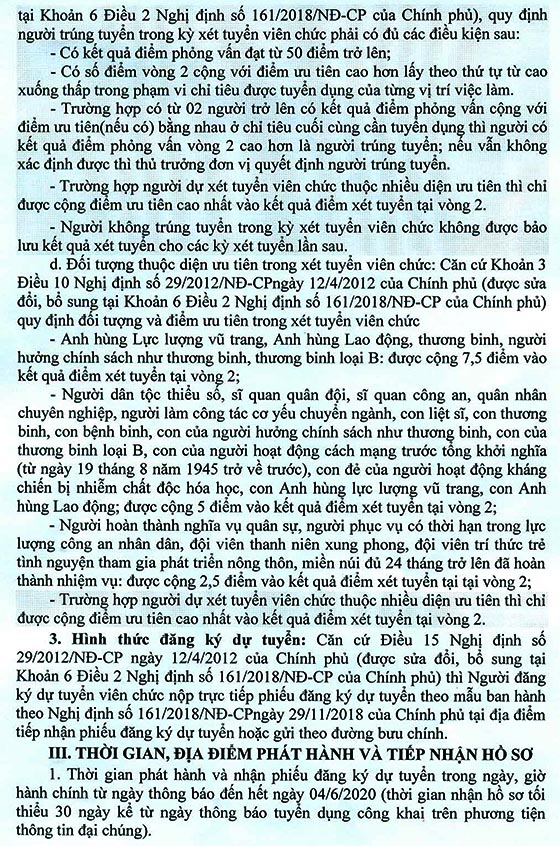 tại Khoản 6 Điều 2 Nghị định số 161/2018/NĐ-CP của Chính phủ), quy định người trúng tuyển trong kỳ xét tuyển viên chức phải có đủ các điều kiện sau:

- Có kết quả điểm phỏng vấn đạt từ 50 điểm trở lên;

- Có số điểm vòng 2 cộng với điểm ưu tiên cao hơn lấy theo thứ tự từ cao xuống thấp trong phạm vi chỉ tiêu được tuyển dụng của từng vị trí việc làm.

- Trường hợp có từ 02 người trở lên có kết quả điểm phỏng vấn cộng với điểm ưu tiên(nếu có) bằng nhau ở chỉ tiêu cuối cùng cần tuyển dụng thì người có kết quả điểm phỏng vấn vòng 2 cao hơn là người trúng tuyển; nếu vẫn không xác định được thì thủ trưởng đơn vị quyết định người trúng tuyển.

- Trường hợp người dự xét tuyển viên chức thuộc nhiều diện ưu tiên thì chỉ được cộng điểm ưu tiên cao nhất vào kết quả điểm xét tuyển tại vòng 2.

- Người không trúng tuyển trong kỳ xét tuyển viên chức không được bảo lưu kết quả xét tuyển cho các kỳ xét tuyển lần sau.

d. Đối tượng thuộc diện ưu tiên trong xét tuyển viên chức: Căn cứ Khoản 3 Điều 10 Nghị định số 29/2012/NĐ-CPngày 12/4/2012 của Chính phủ (được sửa đổi, bổ sung tại Khoản 6 Điều 2 Nghị định số 161/2018/NĐ-CP của Chính phủ) quy định đối tượng và điểm ưu tiên trong xét tuyển viên chức

- Anh hùng Lực lượng vũ trang, Anh hùng Lao động, thương binh, người hưởng chính sách như thương binh, thương binh loại B: được cộng 7,5 điểm vào kết quả điểm xét tuyển tại vòng 2;

- Người dân tộc thiểu số, sĩ quan quân đội, sĩ quan công an, quân nhân chuyên nghiệp, người làm công tác cơ yếu chuyển ngành, con liệt sĩ, con thương binh, con bệnh binh, con của người hưởng chính sách như thương binh, con của thương binh loại B, con của người hoạt động cách mạng trước tổng khởi nghĩa (từ ngày 19 tháng 8 năm 1945 trở về trước), con đẻ của người hoạt động kháng chiến bị nhiễm chất độc hóa học, con Anh hùng lực lượng vũ trang, con Anh hùng Lao động; được cộng 5 điểm vào kết quả điểm xét tuyển tại vòng 2;

- Người hoàn thành nghĩa vụ quân sự, người phục vụ có thời hạn trong lực lượng công an nhân dân, đội viên thanh niên xung phong, đội viên trí thức trẻ tình nguyện tham gia phát triển nông thôn, miền núi đủ 24 tháng trở lên đã hoàn thành nhiệm vụ: được cộng 2,5 điểm vào kết quả điểm xét tuyển tại vòng 2;

- Trường hợp người dự xét tuyển viên chức thuộc nhiều diện ưu tiên thì chỉ được cộng điểm ưu tiên cao nhất vào kết quả điểm xét tuyển tại vòng 2.

3. Hình thức đăng ký dự tuyển: Căn cứ Điều 15 Nghị định số 29/2012/NĐ-CP ngày 12/4/2012 của Chính phủ (được sửa đổi, bổ sung tại Khoản 6 Điều 2 Nghị định số 161/2018/NĐ-CP của Chính phủ) thì Người đăng ký dự tuyển viên chức nộp trực tiếp phiếu đăng ký dự tuyển theo mẫu ban hành theo Nghị định số 161/2018/NĐ-CPngày 29/11/2018 của Chính phủ tại địa điểm tiếp nhận phiếu đăng ký dự tuyển hoặc gửi theo đường bưu chính.

III. THỜI GIAN, ĐỊA ĐIỂM PHÁT HÀNH VÀ TIẾP NHẬN HỒ SƠ

1. Thời gian phát hành và nhận phiếu đăng ký dự tuyển trong ngày, giờ hành chính từ ngày thông báo đến hết ngày 04/6/2020 (thời gian nhận hồ sơ tối thiểu 30 ngày kể từ ngày thông báo tuyển dụng công khai trên phương tiện thông tin đại chúng).